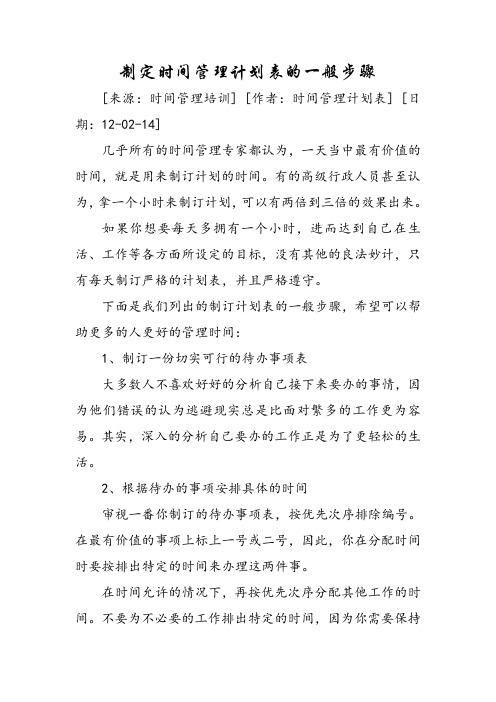 制定时间管理计划表的一般步骤

[来源：时间管理培训] [作者：时间管理计划表] [日期：12-02-14]

几乎所有的时间管理专家都认为，一天当中最有价值的时间，就是用来制订计划的时间。有的高级行政人员甚至认为，拿一个小时来制订计划，可以有两倍到三倍的效果出来。

如果你想要每天多拥有一个小时，进而达到自己在生活、工作等各方面所设定的目标，没有其他的良法妙计，只有每天制订严格的计划表，并且严格遵守。

下面是我们列出的制订计划表的一般步骤，希望可以帮助更多的人更好的管理时间：

1、制订一份切实可行的待办事项表

大多数人不喜欢好好的分析自己接下来要办的事情，因为他们错误的认为逃避现实总是比面对繁多的工作更为容易。其实，深入的分析自己要办的工作正是为了更轻松的生活。

2、根据待办的事项安排具体的时间

审视一番你制订的待办事项表，按优先次序排除编号。在最有价值的事项上标上一号或二号，因此，你在分配时间时要按排出特定的时间来办理这两件事。

在时间允许的情况下，再按优先次序分配其他工作的时间。不要为不必要的工作排出特定的时间，因为你需要保持